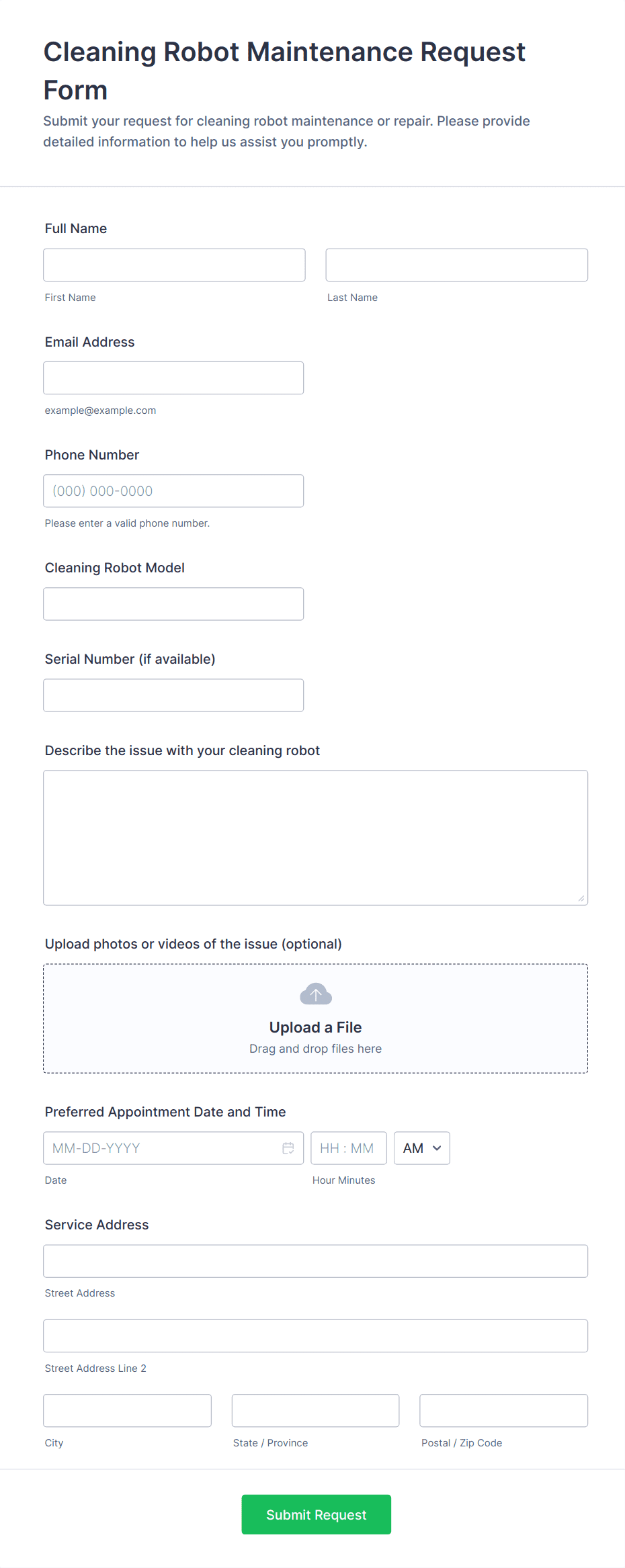 Cleaning Robot Maintenance Request Form

Submit your request for cleaning robot maintenance or repair. Please provide detailed information to help us assist you promptly.

Full Name

First Name

Last Name

Email Address

example@example.com

Phone Number

(000) 000-0000

Please enter a valid phone number.

Cleaning Robot Model

Serial Number (if available)

Describe the issue with your cleaning robot

Upload photos or videos of the issue (optional)

Upload a File

Drag and drop files here

Preferred Appointment Date and Time

MM-DD-YYYY

HH : MM

AM

Date

Hour Minutes

Service Address

Street Address

Street Address Line 2

City

State / Province

Postal / Zip Code

Submit Request